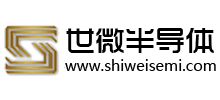 世微半导体
www.shiweisemi.com